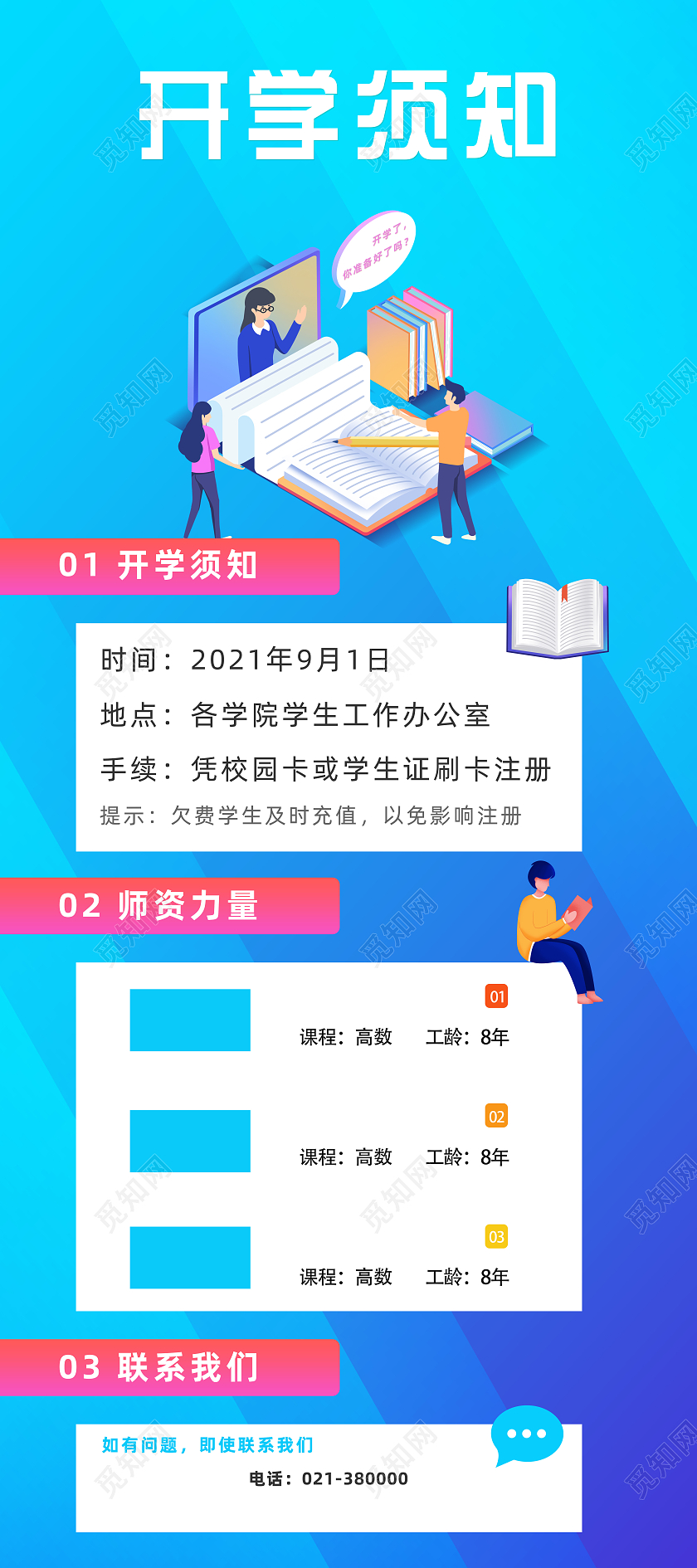 开学须知

开学了，你准备好了吗？

01 开学须知

时间：2021年9月1日
地点：各学院学生工作办公室
手续：凭校园卡或学生证刷卡注册
提示：欠费学生及时充值，以免影响注册

02 师资力量

01
课程：高数 工龄：8年

02
课程：高数 工龄：8年

03
课程：高数 工龄：8年

03 联系我们

如有问题，即使联系我们
电话：021-380000

觅知网